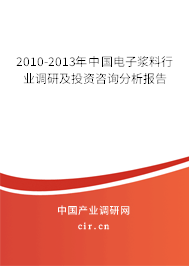 2010-2013年中国电子浆料行业调研及投资咨询分析报告

中国产业调研网

cir.cn